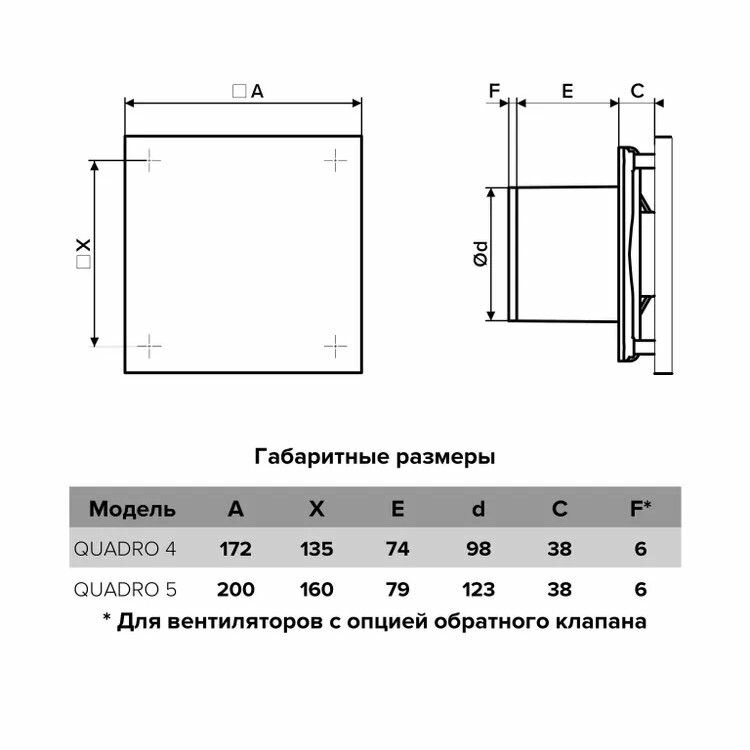 □A

□X

F

E

C

Ød

Габаритные размеры

| Модель | A | X | E | d | C | F* |
|---|---|---|---|---|---|---|
| QUADRO 4 | 172 | 135 | 74 | 98 | 38 | 6 |
| QUADRO 5 | 200 | 160 | 79 | 123 | 38 | 6 |

* Для вентиляторов с опцией обратного клапана